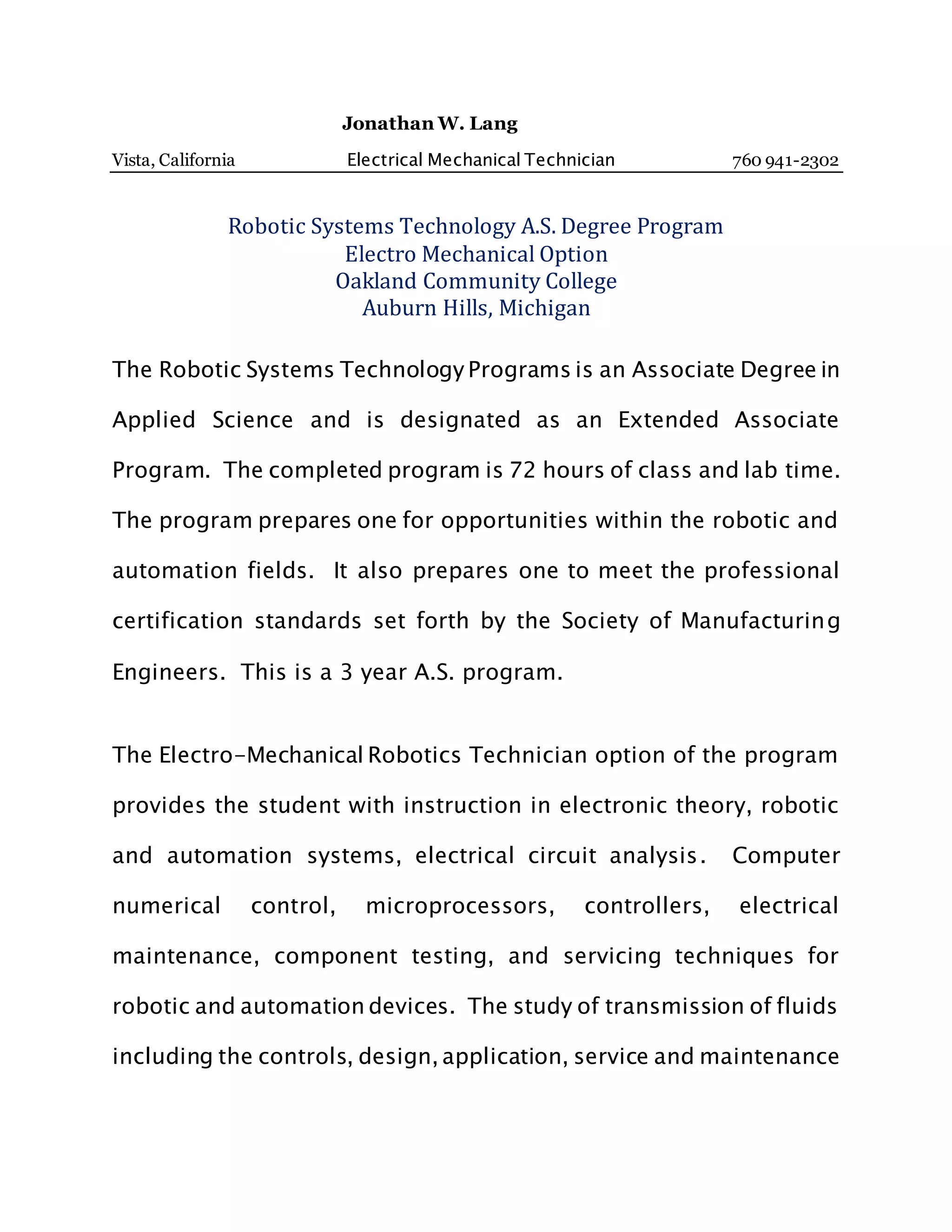 Jonathan W. Lang

Vista, California Electrical Mechanical Technician 760 941-2302

Robotic Systems Technology A.S. Degree Program
Electro Mechanical Option
Oakland Community College
Auburn Hills, Michigan

The Robotic Systems Technology Programs is an Associate Degree in Applied Science and is designated as an Extended Associate Program. The completed program is 72 hours of class and lab time. The program prepares one for opportunities within the robotic and automation fields. It also prepares one to meet the professional certification standards set forth by the Society of Manufacturing Engineers. This is a 3 year A.S. program.

The Electro-Mechanical Robotics Technician option of the program provides the student with instruction in electronic theory, robotic and automation systems, electrical circuit analysis. Computer numerical control, microprocessors, controllers, electrical maintenance, component testing, and servicing techniques for robotic and automation devices. The study of transmission of fluids including the controls, design, application, service and maintenance